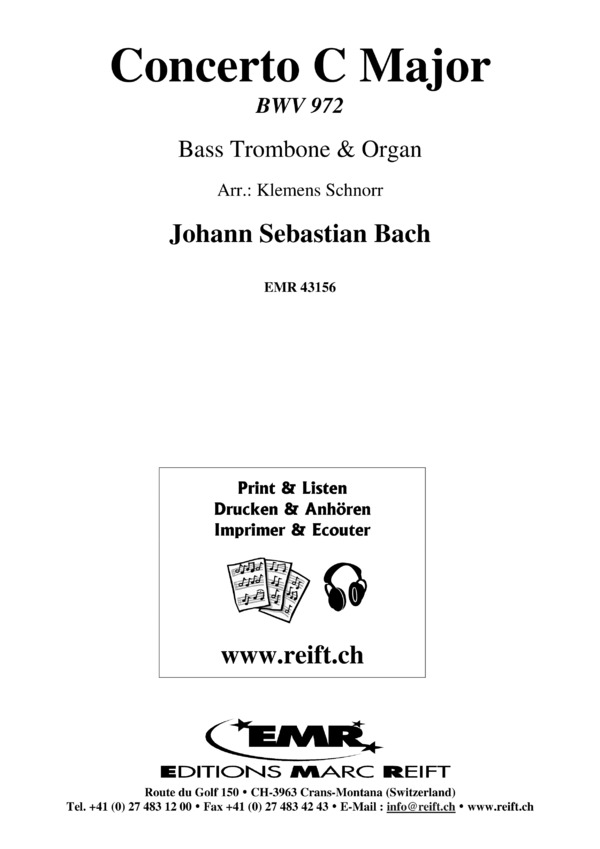 Concerto C Major
BWV 972

Bass Trombone & Organ

Arr.: Klemens Schnorr

Johann Sebastian Bach

EMR 43156

Print & Listen
Drucken & Anhören
Imprimer & Ecouter

www.reift.ch

EMR

EDITIONS MARC REIFT

Route du Golf 150 • CH-3963 Crans-Montana (Switzerland)
Tel. +41 (0) 27 483 12 00 • Fax +41 (0) 27 483 42 43 • E-Mail : info@reift.ch • www.reift.ch